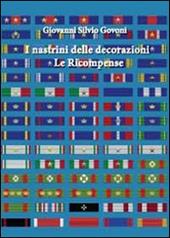 Giovanni Silvio Govoni

I nastrini delle decorazioni
Le Ricompense